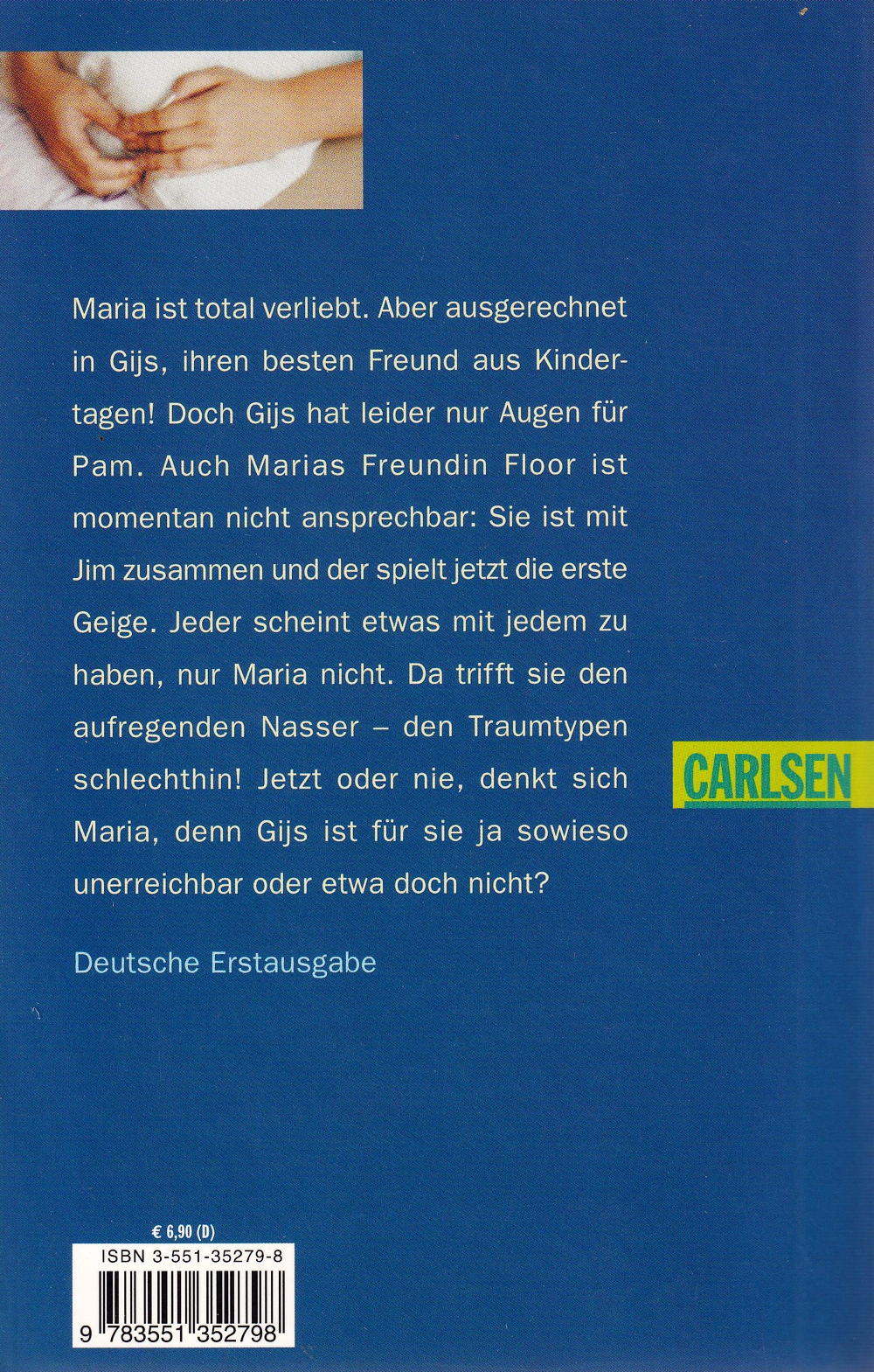 Maria ist total verliebt. Aber ausgerechnet in Gijs, ihren besten Freund aus Kindertagen! Doch Gijs hat leider nur Augen für Pam. Auch Marias Freundin Floor ist momentan nicht ansprechbar: Sie ist mit Jim zusammen und der spielt jetzt die erste Geige. Jeder scheint etwas mit jedem zu haben, nur Maria nicht. Da trifft sie den aufregenden Nasser – den Traumtypen schlechthin! Jetzt oder nie, denkt sich Maria, denn Gijs ist für sie ja sowieso unerreichbar oder etwa doch nicht?

Deutsche Erstausgabe

CARLSEN

€ 6,90 (D)

ISBN 3-551-35279-8

9 783551 352798